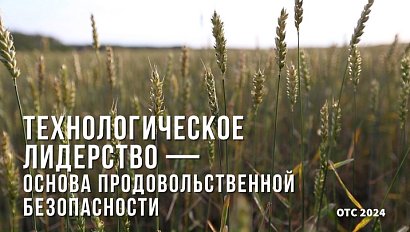 ТЕХНОЛОГИЧЕСКОЕ ЛИДЕРСТВО — ОСНОВА ПРОДОВОЛЬСТВЕННОЙ БЕЗОПАСНОСТИ

ОТС 2024